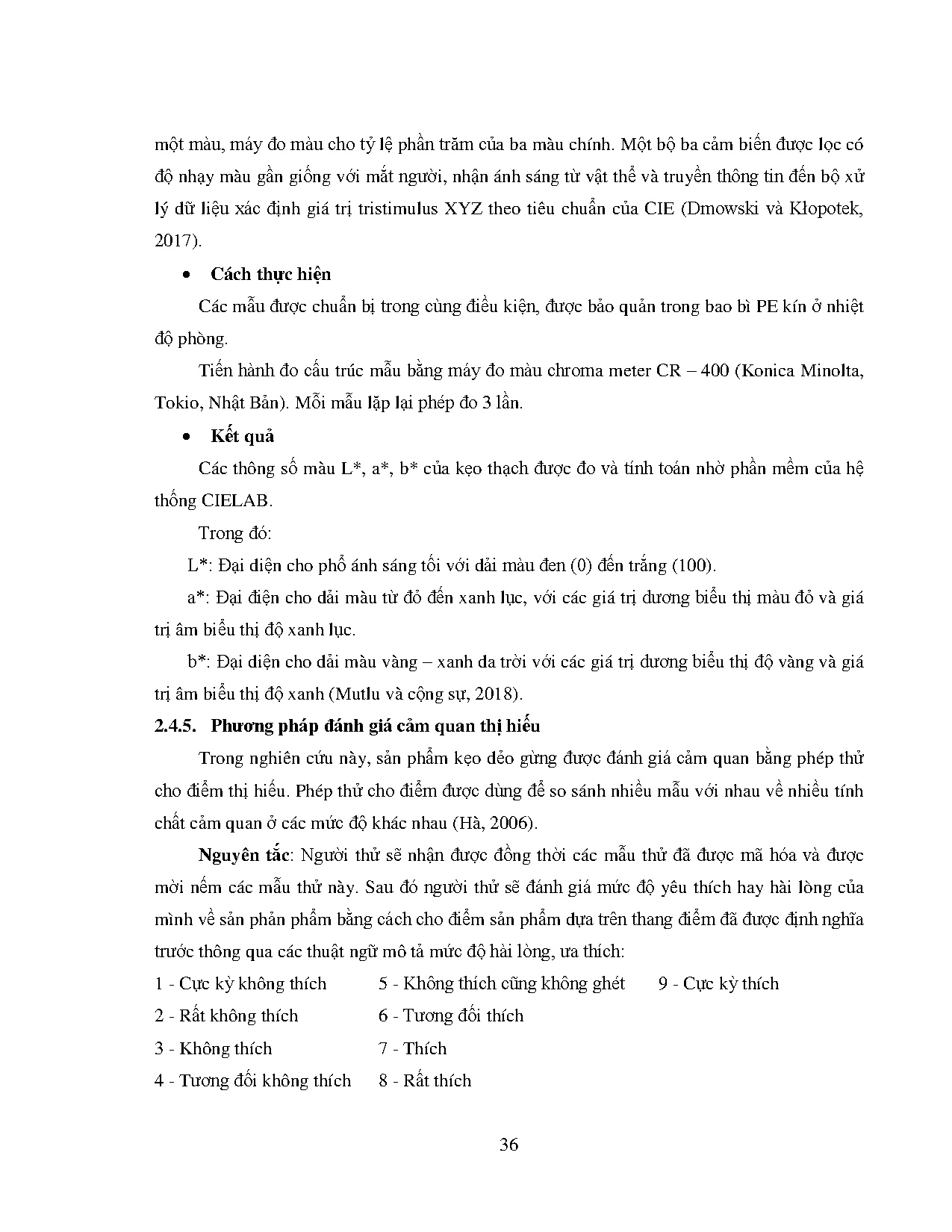 một màu, máy đo màu cho tỷ lệ phần trăm của ba màu chính. Một bộ ba cảm biến được lọc có độ nhạy màu gần giống với mắt người, nhận ánh sáng từ vật thể và truyền thông tin đến bộ xử lý dữ liệu xác định giá trị tristimulus XYZ theo tiêu chuẩn của CIE (Dmowski và Kłopotek, 2017).

• Cách thực hiện

Các mẫu được chuẩn bị trong cùng điều kiện, được bảo quản trong bao bì PE kín ở nhiệt độ phòng.

Tiến hành đo cấu trúc mẫu bằng máy đo màu chroma meter CR – 400 (Konica Minolta, Tokio, Nhật Bản). Mỗi mẫu lặp lại phép đo 3 lần.

• Kết quả

Các thông số màu L*, a*, b* của kẹo thạch được đo và tính toán nhờ phần mềm của hệ thống CIELAB.

Trong đó:

L*: Đại diện cho phổ ánh sáng tối với dải màu đen (0) đến trắng (100).

a*: Đại diện cho dải màu từ đỏ đến xanh lục, với các giá trị dương biểu thị màu đỏ và giá trị âm biểu thị độ xanh lục.

b*: Đại diện cho dải màu vàng – xanh da trời với các giá trị dương biểu thị độ vàng và giá trị âm biểu thị độ xanh (Mutlu và cộng sự, 2018).

2.4.5. Phương pháp đánh giá cảm quan thị hiếu

Trong nghiên cứu này, sản phẩm kẹo dẻo gừng được đánh giá cảm quan bằng phép thử cho điểm thị hiếu. Phép thử cho điểm được dùng để so sánh nhiều mẫu với nhau về nhiều tính chất cảm quan ở các mức độ khác nhau (Hà, 2006).

Nguyên tắc: Người thử sẽ nhận được đồng thời các mẫu thử đã được mã hóa và được mời nếm các mẫu thử này. Sau đó người thử sẽ đánh giá mức độ yêu thích hay hài lòng của mình về sản phản phẩm bằng cách cho điểm sản phẩm dựa trên thang điểm đã được định nghĩa trước thông qua các thuật ngữ mô tả mức độ hài lòng, ưa thích:

1 - Cực kỳ không thích
2 - Rất không thích
3 - Không thích
4 - Tương đối không thích

5 - Không thích cũng không ghét
6 - Tương đối thích
7 - Thích
8 - Rất thích

9 - Cực kỳ thích

36